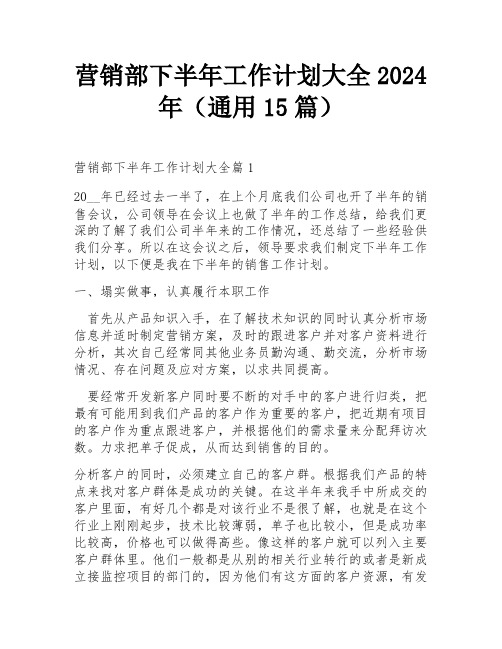 营销部下半年工作计划大全 2024 年（通用 15 篇）

营销部下半年工作计划大全篇 1

20__年已经过去一半了，在上个月底我们公司也开了半年的销售会议，公司领导在会议上也做了半年的工作总结，给我们更深的了解了我们公司半年来的工作情况，还总结了一些经验供我们分享。所以在这会议之后，领导要求我们制定下半年工作计划，以下便是我在下半年的销售工作计划。

一、塌实做事，认真履行本职工作

首先从产品知识入手，在了解技术知识的同时认真分析市场信息并适时制定营销方案，及时的跟进客户并对客户资料进行分析，其次自己经常同其他业务员勤沟通、勤交流，分析市场情况、存在问题及应对方案，以求共同提高。

要经常开发新客户同时要不断的对手中的客户进行归类，把最有可能用到我们产品的客户作为重要的客户，把近期有项目的客户作为重点跟进客户，并根据他们的需求量来分配拜访次数。力求把单子促成，从而达到销售的目的。

分析客户的同时，必须建立自己的客户群。根据我们产品的特点来找对客户群体是成功的关键。在这半年来我手中所成交的客户里面，有好几个都是对该行业不是很了解，也就是在这个行业上刚刚起步，技术比较薄弱，单子也比较小，但是成功率比较高，价格也可以做得高些。像这样的客户就可以列入主要客户群体里。他们一般都是从别的相关行业转行的或者是新成立接监控项目的部门的，因为他们有这方面的客户资源，有发